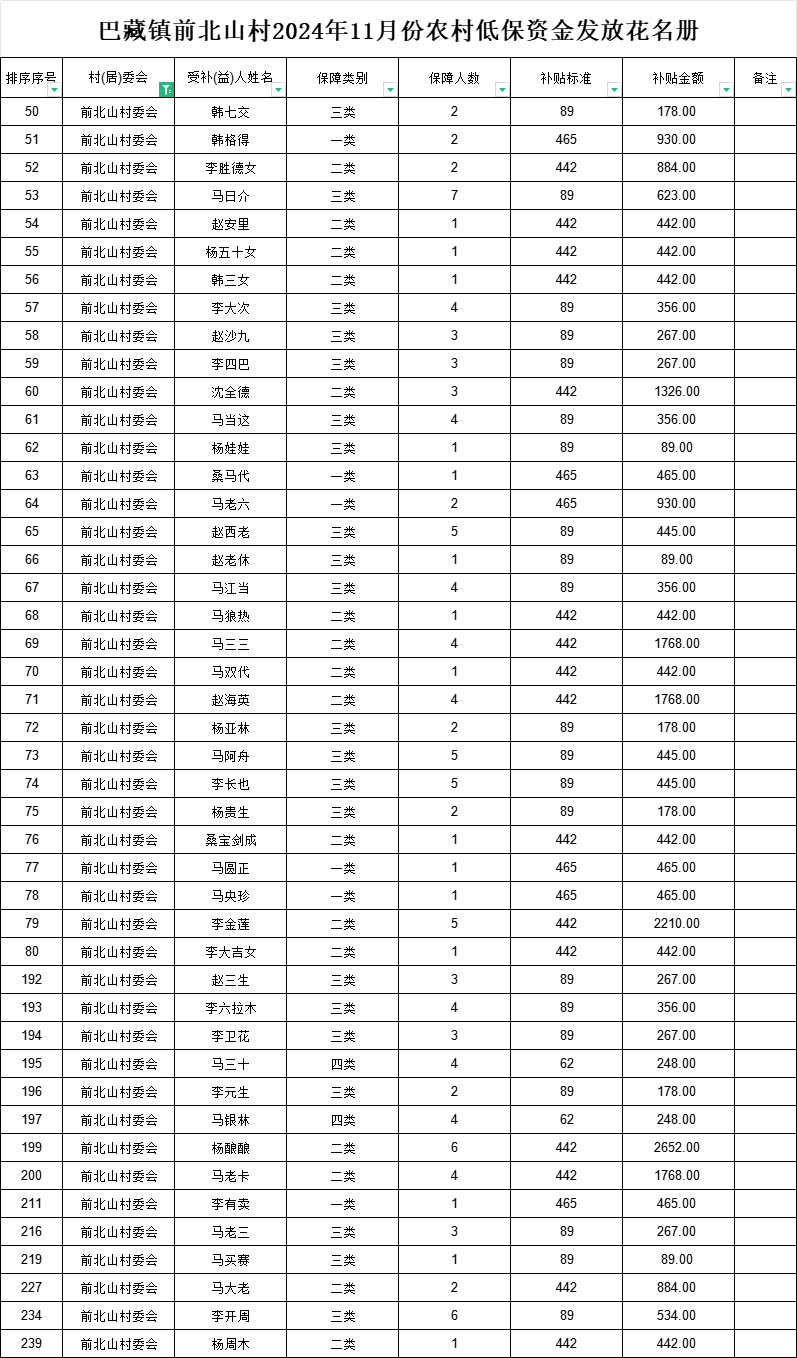 巴藏镇前北山村2024年11月份农村低保资金发放花名册

| 排序序号 | 村(居)委会 | 受补(益)人姓名 | 保障类别 | 保障人数 | 补贴标准 | 补贴金额 | 备注 |
|---|---|---|---|---|---|---|---|
| 50 | 前北山村委会 | 韩七交 | 三类 | 2 | 89 | 178.00 | |
| 51 | 前北山村委会 | 韩格得 | 一类 | 2 | 465 | 930.00 | |
| 52 | 前北山村委会 | 李胜德女 | 二类 | 2 | 442 | 884.00 | |
| 53 | 前北山村委会 | 马日介 | 三类 | 7 | 89 | 623.00 | |
| 54 | 前北山村委会 | 赵安里 | 二类 | 1 | 442 | 442.00 | |
| 55 | 前北山村委会 | 杨五十女 | 二类 | 1 | 442 | 442.00 | |
| 56 | 前北山村委会 | 韩三女 | 二类 | 1 | 442 | 442.00 | |
| 57 | 前北山村委会 | 李大次 | 三类 | 4 | 89 | 356.00 | |
| 58 | 前北山村委会 | 赵沙九 | 三类 | 3 | 89 | 267.00 | |
| 59 | 前北山村委会 | 李四巴 | 三类 | 3 | 89 | 267.00 | |
| 60 | 前北山村委会 | 沈全德 | 二类 | 3 | 442 | 1326.00 | |
| 61 | 前北山村委会 | 马当这 | 三类 | 4 | 89 | 356.00 | |
| 62 | 前北山村委会 | 杨娃娃 | 三类 | 1 | 89 | 89.00 | |
| 63 | 前北山村委会 | 桑马代 | 一类 | 1 | 465 | 465.00 | |
| 64 | 前北山村委会 | 马老六 | 一类 | 2 | 465 | 930.00 | |
| 65 | 前北山村委会 | 赵西老 | 三类 | 5 | 89 | 445.00 | |
| 66 | 前北山村委会 | 赵老休 | 三类 | 1 | 89 | 89.00 | |
| 67 | 前北山村委会 | 马江当 | 三类 | 4 | 89 | 356.00 | |
| 68 | 前北山村委会 | 马狼热 | 二类 | 1 | 442 | 442.00 | |
| 69 | 前北山村委会 | 马三三 | 二类 | 4 | 442 | 1768.00 | |
| 70 | 前北山村委会 | 马双代 | 二类 | 1 | 442 | 442.00 | |
| 71 | 前北山村委会 | 赵海英 | 二类 | 4 | 442 | 1768.00 | |
| 72 | 前北山村委会 | 杨亚林 | 三类 | 2 | 89 | 178.00 | |
| 73 | 前北山村委会 | 马阿舟 | 三类 | 5 | 89 | 445.00 | |
| 74 | 前北山村委会 | 李长也 | 三类 | 5 | 89 | 445.00 | |
| 75 | 前北山村委会 | 杨贵生 | 三类 | 2 | 89 | 178.00 | |
| 76 | 前北山村委会 | 桑宝剑成 | 二类 | 1 | 442 | 442.00 | |
| 77 | 前北山村委会 | 马圆正 | 一类 | 1 | 465 | 465.00 | |
| 78 | 前北山村委会 | 马央珍 | 一类 | 1 | 465 | 465.00 | |
| 79 | 前北山村委会 | 李金莲 | 二类 | 5 | 442 | 2210.00 | |
| 80 | 前北山村委会 | 李大吉女 | 二类 | 1 | 442 | 442.00 | |
| 192 | 前北山村委会 | 赵三生 | 三类 | 3 | 89 | 267.00 | |
| 193 | 前北山村委会 | 李六拉木 | 三类 | 4 | 89 | 356.00 | |
| 194 | 前北山村委会 | 李卫花 | 三类 | 3 | 89 | 267.00 | |
| 195 | 前北山村委会 | 马三十 | 四类 | 4 | 62 | 248.00 | |
| 196 | 前北山村委会 | 李元生 | 三类 | 2 | 89 | 178.00 | |
| 197 | 前北山村委会 | 马银林 | 四类 | 4 | 62 | 248.00 | |
| 199 | 前北山村委会 | 杨酿酿 | 二类 | 6 | 442 | 2652.00 | |
| 200 | 前北山村委会 | 马老卡 | 二类 | 4 | 442 | 1768.00 | |
| 211 | 前北山村委会 | 李有卖 | 一类 | 1 | 465 | 465.00 | |
| 216 | 前北山村委会 | 马老三 | 三类 | 3 | 89 | 267.00 | |
| 219 | 前北山村委会 | 马买赛 | 三类 | 1 | 89 | 89.00 | |
| 227 | 前北山村委会 | 马大老 | 二类 | 2 | 442 | 884.00 | |
| 234 | 前北山村委会 | 李开周 | 三类 | 6 | 89 | 534.00 | |
| 239 | 前北山村委会 | 杨周木 | 二类 | 1 | 442 | 442.00 | |